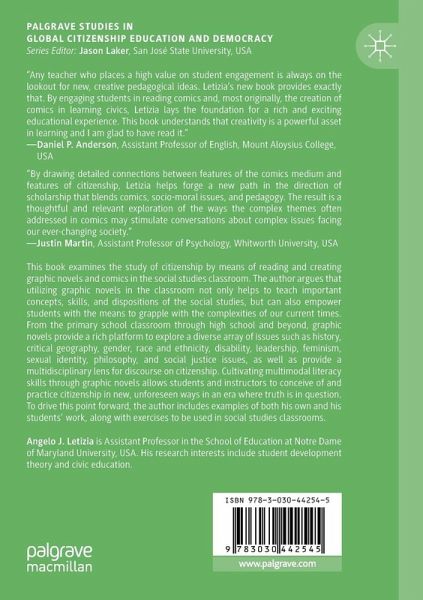 PALGRAVE STUDIES IN
GLOBAL CITIZENSHIP EDUCATION AND DEMOCRACY
Series Editor: Jason Laker, San José State University, USA

"Any teacher who places a high value on student engagement is always on the lookout for new, creative pedagogical ideas. Letizia's new book provides exactly that. By engaging students in reading comics and, most originally, the creation of comics in learning civics, Letizia lays the foundation for a rich and exciting educational experience. This book understands that creativity is a powerful asset in learning and I am glad to have read it."
—Daniel P. Anderson, Assistant Professor of English, Mount Aloysius College, USA

"By drawing detailed connections between features of the comics medium and features of citizenship, Letizia helps forge a new path in the direction of scholarship that blends comics, socio-moral issues, and pedagogy. The result is a thoughtful and relevant exploration of the ways the complex themes often addressed in comics may stimulate conversations about complex issues facing our ever-changing society."
—Justin Martin, Assistant Professor of Psychology, Whitworth University, USA

This book examines the study of citizenship by means of reading and creating graphic novels and comics in the social studies classroom. The author argues that utilizing graphic novels in the classroom not only helps to teach important concepts, skills, and dispositions of the social studies, but can also empower students with the means to grapple with the complexities of our current times. From the primary school classroom through high school and beyond, graphic novels provide a rich platform to explore a diverse array of issues such as history, critical geography, gender, race and ethnicity, disability, leadership, feminism, sexual identity, philosophy, and social justice issues, as well as provide a multidisciplinary lens for discourse on citizenship. Cultivating multimodal literacy skills through graphic novels allows students and instructors to conceive of and practice citizenship in new, unforeseen ways in an era where truth is in question. To drive this point forward, the author includes examples of both his own and his students' work, along with exercises to be used in social studies classrooms.

Angelo J. Letizia is Assistant Professor in the School of Education at Notre Dame of Maryland University, USA. His research interests include student development theory and civic education.

ISBN 978-3-030-44254-5

9 783030 442545

palgrave
macmillan

www.palgrave.com